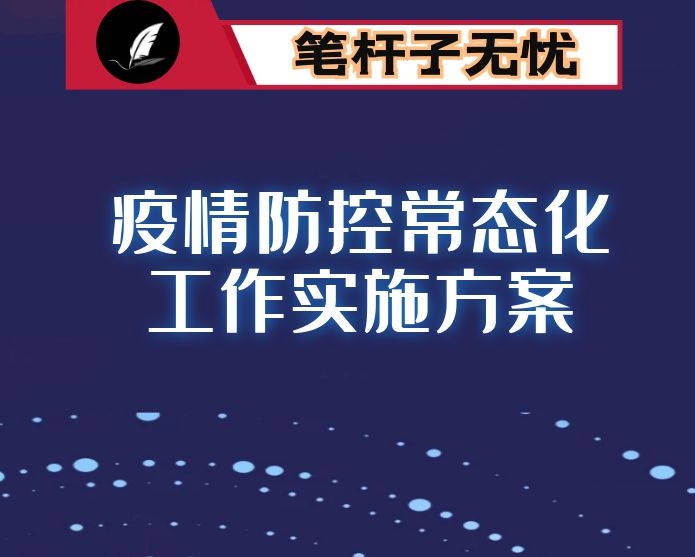 笔杆子无忧

疫情防控常态化
工作实施方案